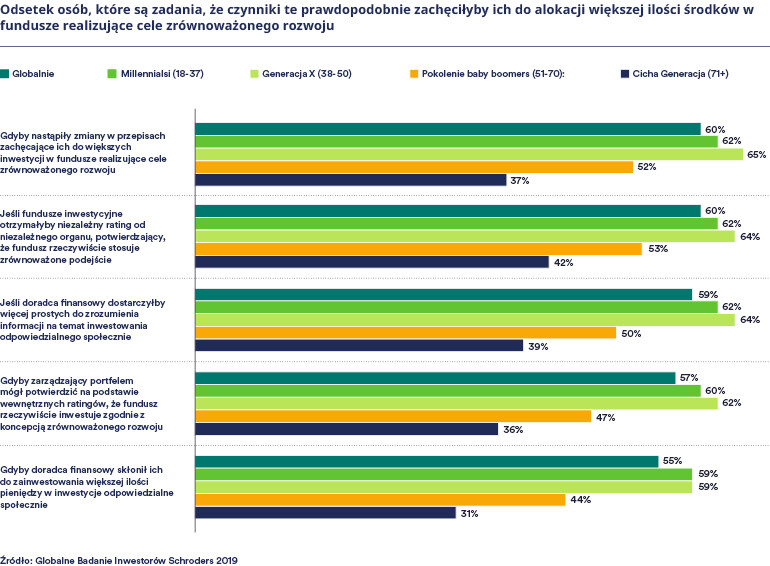 Odsetek osób, które są zadania, że czynniki te prawdopodobnie zachęciłyby ich do alokacji większej ilości środków w fundusze realizujące cele zrównoważonego rozwoju

Globalnie
Millennialsi (18-37)
Generacja X (38-50)
Pokolenie baby boomers (51-70):
Cicha Generacja (71+)

Gdyby nastąpiły zmiany w przepisach zachęcające ich do większych inwestycji w fundusze realizujące cele zrównoważonego rozwoju
60%
62%
65%
52%
37%

Jeśli fundusze inwestycyjne otrzymałyby niezależny rating od niezależnego organu, potwierdzający, że fundusz rzeczywiście stosuje zrównoważone podejście
60%
62%
64%
53%
42%

Jeśli doradca finansowy dostarczyłby więcej prostych do zrozumienia informacji na temat inwestowania odpowiedzialnego społecznie
59%
62%
64%
50%
39%

Gdyby zarządzający portfelem mógł potwierdzić na podstawie wewnętrznych ratingów, że fundusz rzeczywiście inwestuje zgodnie z koncepcją zrównoważonego rozwoju
57%
60%
62%
47%
36%

Gdyby doradca finansowy skłonił ich do zainwestowania większej ilości pieniędzy w inwestycje odpowiedzialne społecznie
55%
59%
59%
44%
31%

Źródło: Globalne Badanie Inwestorów Schroders 2019